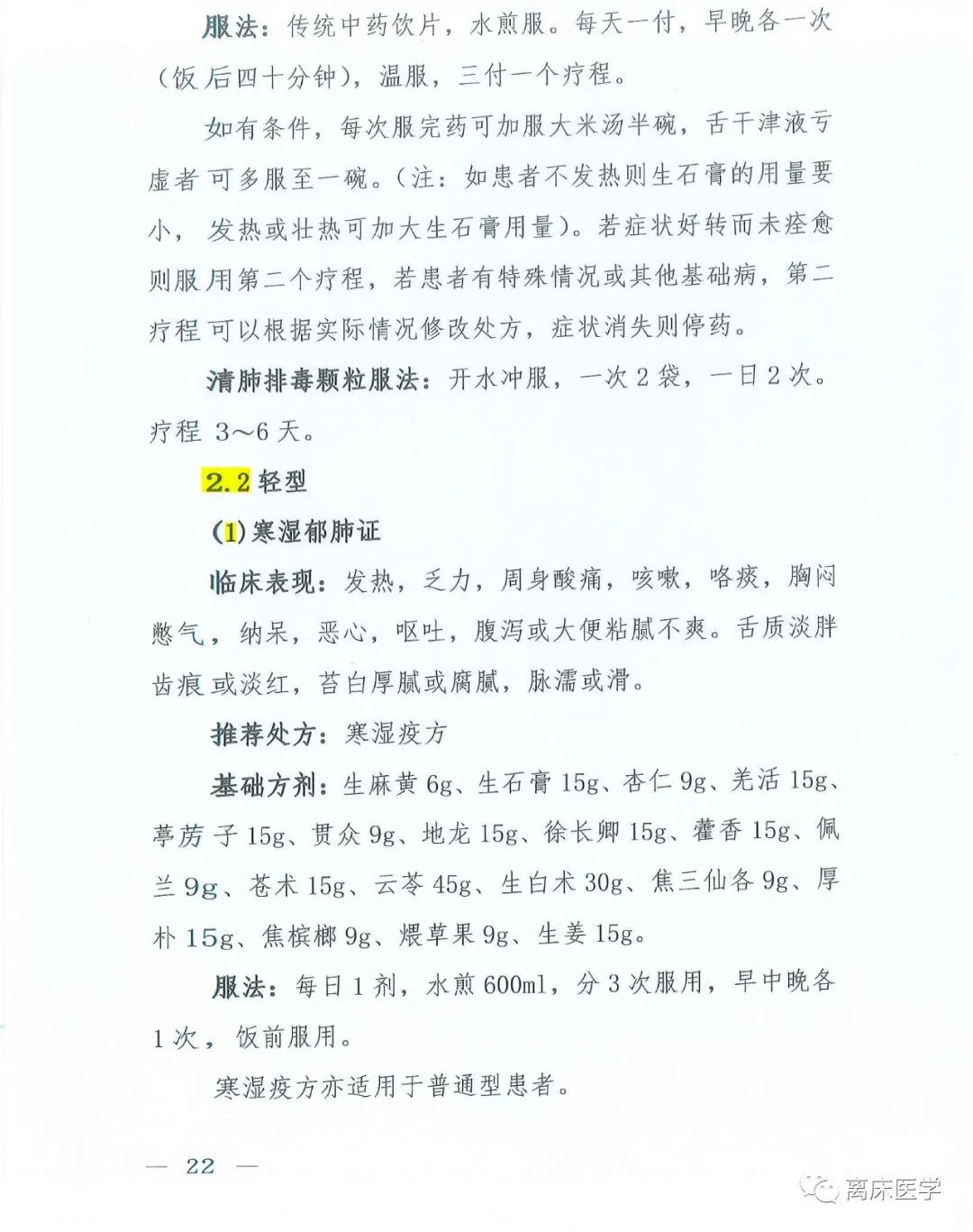 服法：传统中药饮片，水煎服。每天一付，早晚各一次（饭后四十分钟），温服，三付一个疗程。

如有条件，每次服完药可加服大米汤半碗，舌干津液亏虚者可多服至一碗。（注：如患者不发热则生石膏的用量要小，发热或壮热可加大生石膏用量）。若症状好转而未痊愈则服用第二个疗程，若患者有特殊情况或其他基础病，第二疗程可以根据实际情况修改处方，症状消失则停药。

清肺排毒颗粒服法：开水冲服，一次 2 袋，一日 2 次。疗程 3～6 天。

2.2 轻型

(1) 寒湿郁肺证

临床表现：发热，乏力，周身酸痛，咳嗽，咯痰，胸闷憋气，纳呆，恶心，呕吐，腹泻或大便粘腻不爽。舌质淡胖齿痕或淡红，苔白厚腻或腐腻，脉濡或滑。

推荐处方：寒湿疫方

基础方剂：生麻黄 6g、生石膏 15g、杏仁 9g、羌活 15g、葶苈子 15g、贯众 9g、地龙 15g、徐长卿 15g、藿香 15g、佩兰 9g、苍术 15g、云苓 45g、生白术 30g、焦三仙各 9g、厚朴 15g、焦槟榔 9g、煨草果 9g、生姜 15g。

服法：每日 1 剂，水煎 600ml，分 3 次服用，早中晚各 1 次，饭前服用。

寒湿疫方亦适用于普通型患者。

— 22 —

离床医学